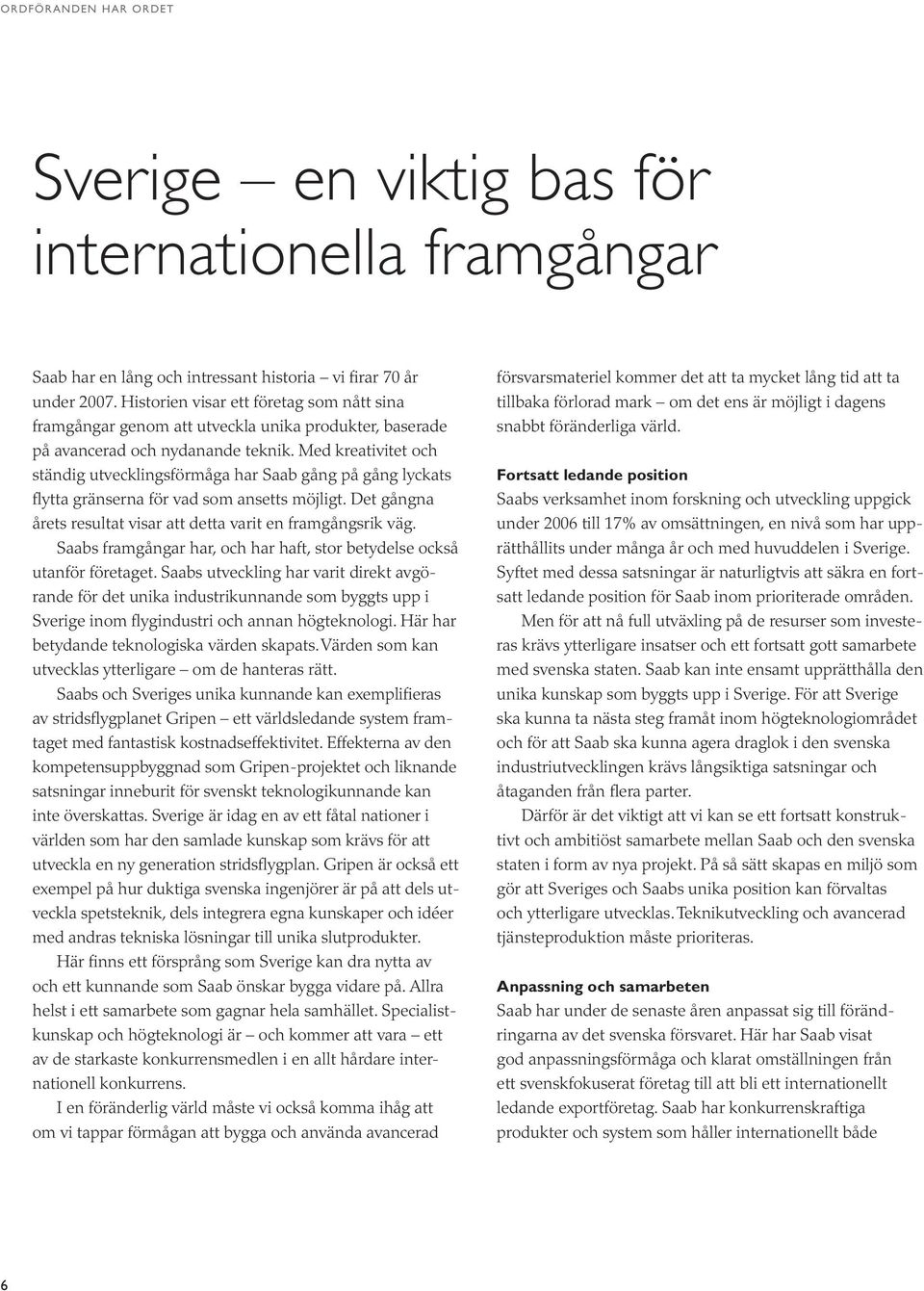 ORDFÖRANDEN HAR ORDET

Sverige – en viktig bas för internationella framgångar

Saab har en lång och intressant historia – vi firar 70 år under 2007. Historien visar ett företag som nått sina framgångar genom att utveckla unika produkter, baserade på avancerad och nydanande teknik. Med kreativitet och ständig utvecklingsförmåga har Saab gång på gång lyckats flytta gränserna för vad som ansetts möjligt. Det gångna årets resultat visar att detta varit en framgångsrik väg.

Saabs framgångar har, och har haft, stor betydelse också utanför företaget. Saabs utveckling har varit direkt avgörande för det unika industrikunnande som byggts upp i Sverige inom flygindustri och annan högteknologi. Här har betydande teknologiska värden skapats. Värden som kan utvecklas ytterligare – om de hanteras rätt.

Saabs och Sveriges unika kunnande kan exemplifieras av stridsflygplanet Gripen – ett världsledande system framtaget med fantastisk kostnadseffektivitet. Effekterna av den kompetensuppbyggnad som Gripen-projektet och liknande satsningar inneburit för svenskt teknologikunnande kan inte överskattas. Sverige är idag en av ett fåtal nationer i världen som har den samlade kunskap som krävs för att utveckla en ny generation stridsflygplan. Gripen är också ett exempel på hur duktiga svenska ingenjörer är på att dels utveckla spetsteknik, dels integrera egna kunskaper och idéer med andras tekniska lösningar till unika slutprodukter.

Här finns ett försprång som Sverige kan dra nytta av och ett kunnande som Saab önskar bygga vidare på. Allra helst i ett samarbete som gagnar hela samhället. Specialistkunskap och högteknologi är – och kommer att vara – ett av de starkaste konkurrensmedlen i en allt hårdare internationell konkurrens.

I en föränderlig värld måste vi också komma ihåg att om vi tappar förmågan att bygga och använda avancerad försvarsmateriel kommer det att ta mycket lång tid att ta tillbaka förlorad mark – om det ens är möjligt i dagens snabbt föränderliga värld.

Fortsatt ledande position
Saabs verksamhet inom forskning och utveckling uppgick under 2006 till 17% av omsättningen, en nivå som har upprätthållits under många år och med huvuddelen i Sverige. Syftet med dessa satsningar är naturligtvis att säkra en fortsatt ledande position för Saab inom prioriterade områden.

Men för att nå full utväxling på de resurser som investeras krävs ytterligare insatser och ett fortsatt gott samarbete med svenska staten. Saab kan inte ensamt upprätthålla den unika kunskap som byggts upp i Sverige. För att Sverige ska kunna ta nästa steg framåt inom högteknologiområdet och för att Saab ska kunna agera draglok i den svenska industriutvecklingen krävs långsiktiga satsningar och åtaganden från flera parter.

Därför är det viktigt att vi kan se ett fortsatt konstruktivt och ambitiöst samarbete mellan Saab och den svenska staten i form av nya projekt. På så sätt skapas en miljö som gör att Sveriges och Saabs unika position kan förvaltas och ytterligare utvecklas. Teknikutveckling och avancerad tjänsteproduktion måste prioriteras.

Anpassning och samarbeten
Saab har under de senaste åren anpassat sig till förändringarna av det svenska försvaret. Här har Saab visat god anpassningsförmåga och klarat omställningen från ett svenskfokuserat företag till att bli ett internationellt ledande exportföretag. Saab har konkurrenskraftiga produkter och system som håller internationellt både

6